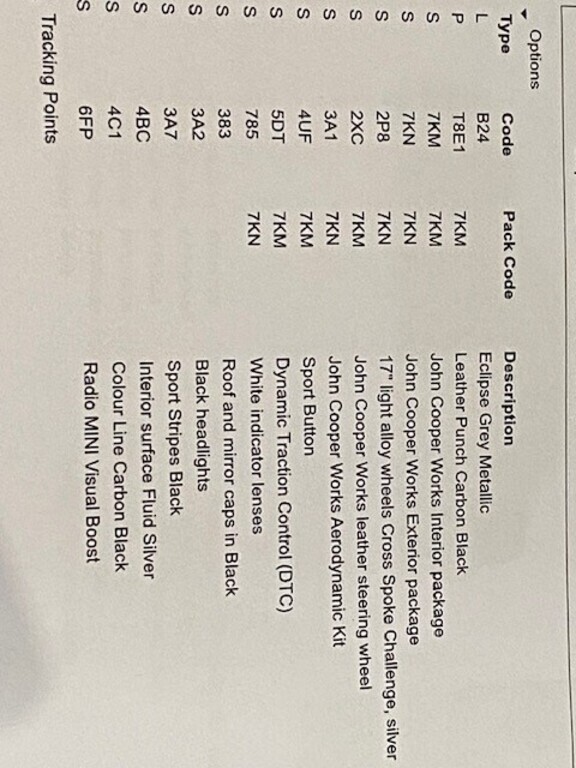 Options

| Type | Code | Pack Code | Description |
|---|---|---|---|
| L | B24 | | Eclipse Grey Metallic |
| P | T8E1 | 7KM | Leather Punch Carbon Black |
| S | 7KM | 7KM | John Cooper Works Interior package |
| S | 7KN | 7KN | John Cooper Works Exterior package |
| S | 2P8 | 7KN | 17" light alloy wheels Cross Spoke Challenge, silver |
| S | 2XC | 7KM | John Cooper Works leather steering wheel |
| S | 3A1 | 7KN | John Cooper Works Aerodynamic Kit |
| S | 4UF | 7KM | Sport Button |
| S | 5DT | 7KM | Dynamic Traction Control (DTC) |
| S | 785 | 7KN | White indicator lenses |
| S | 383 | | Roof and mirror caps in Black |
| S | 3A2 | | Black headlights |
| S | 3A7 | | Sport Stripes Black |
| S | 4BC | | Interior surface Fluid Silver |
| S | 4C1 | | Colour Line Carbon Black |
| S | 6FP | | Radio MINI Visual Boost |

Tracking Points